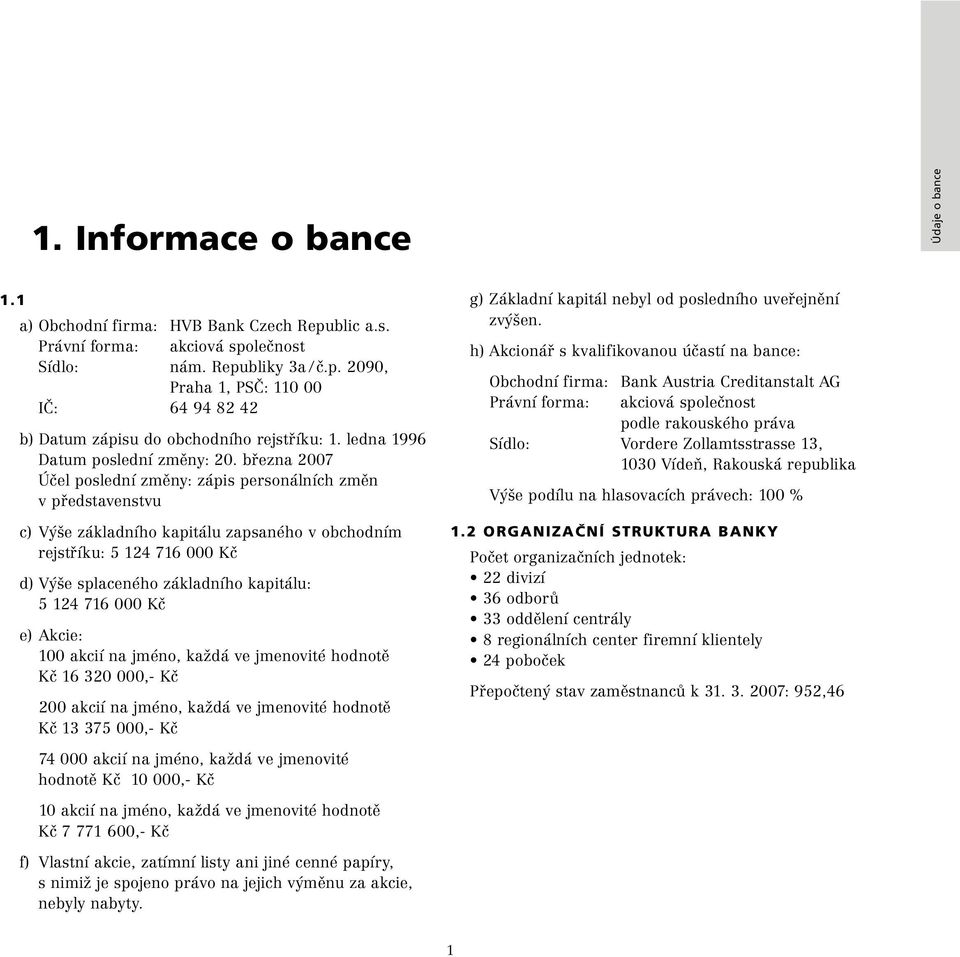 Údaje o bance

1. Informace o bance

1.1

a) Obchodní firma: HVB Bank Czech Republic a.s.
Právní forma: akciová společnost
Sídlo: nám. Republiky 3a/č.p. 2090, Praha 1, PSČ: 110 00
IČ: 64 94 82 42

b) Datum zápisu do obchodního rejstříku: 1. ledna 1996
Datum poslední změny: 20. března 2007
Účel poslední změny: zápis personálních změn v představenstvu

c) Výše základního kapitálu zapsaného v obchodním rejstříku: 5 124 716 000 Kč

d) Výše splaceného základního kapitálu: 5 124 716 000 Kč

e) Akcie:
100 akcií na jméno, každá ve jmenovité hodnotě Kč 16 320 000,- Kč

200 akcií na jméno, každá ve jmenovité hodnotě Kč 13 375 000,- Kč

74 000 akcií na jméno, každá ve jmenovité hodnotě Kč 10 000,- Kč

10 akcií na jméno, každá ve jmenovité hodnotě Kč 7 771 600,- Kč

f) Vlastní akcie, zatímní listy ani jiné cenné papíry, s nimiž je spojeno právo na jejich výměnu za akcie, nebyly nabyty.

g) Základní kapitál nebyl od posledního uveřejnění zvýšen.

h) Akcionář s kvalifikovanou účastí na bance:

Obchodní firma: Bank Austria Creditanstalt AG
Právní forma: akciová společnost podle rakouského práva
Sídlo: Vordere Zollamtsstrasse 13, 1030 Vídeň, Rakouská republika

Výše podílu na hlasovacích právech: 100 %

1.2 ORGANIZAČNÍ STRUKTURA BANKY

Počet organizačních jednotek:
• 22 divizí
• 36 odborů
• 33 oddělení centrály
• 8 regionálních center firemní klientely
• 24 poboček

Přepočtený stav zaměstnanců k 31. 3. 2007: 952,46

1